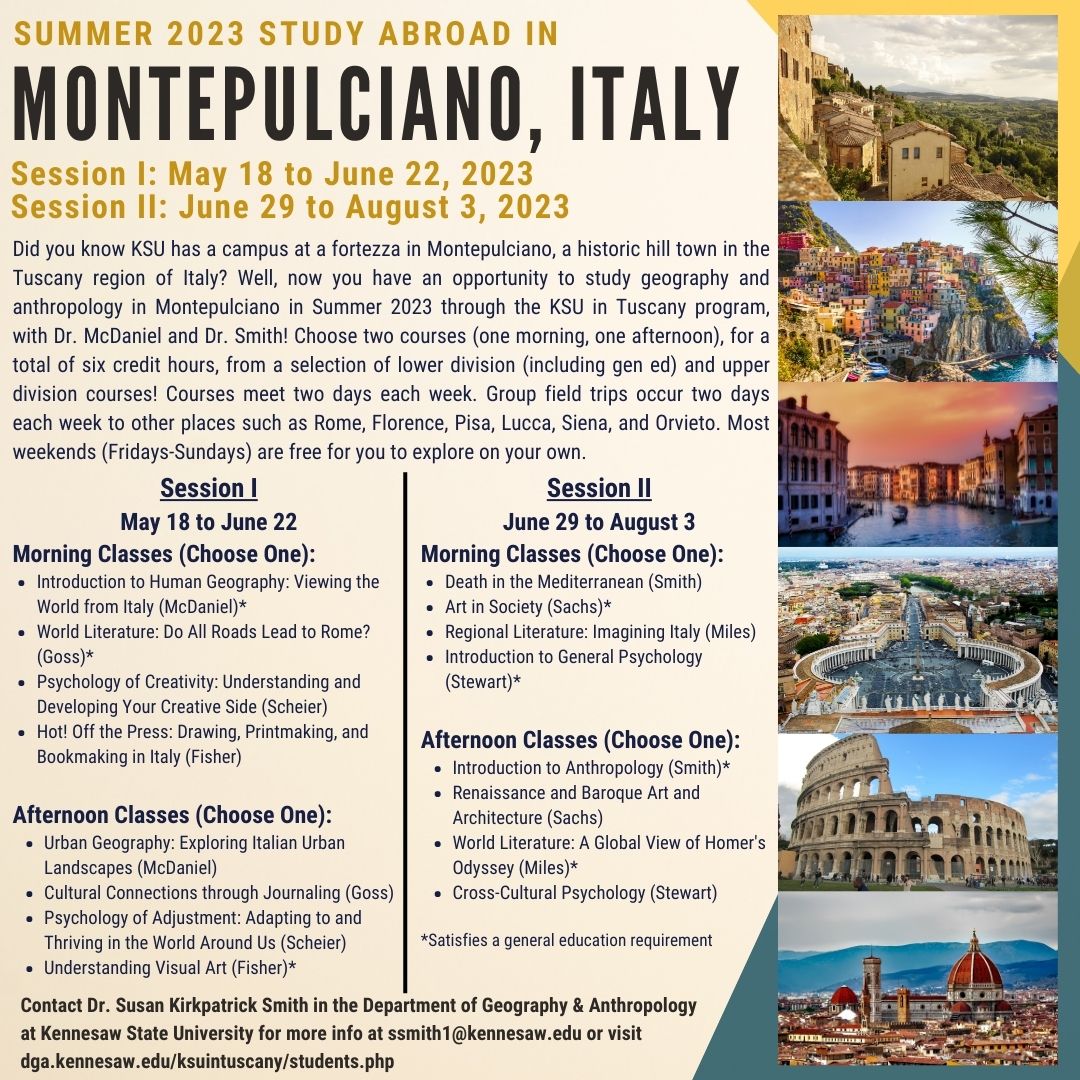 SUMMER 2023 STUDY ABROAD IN

MONTEPULCIANO, ITALY

Session I: May 18 to June 22, 2023
Session II: June 29 to August 3, 2023

Did you know KSU has a campus at a fortezza in Montepulciano, a historic hill town in the Tuscany region of Italy? Well, now you have an opportunity to study geography and anthropology in Montepulciano in Summer 2023 through the KSU in Tuscany program, with Dr. McDaniel and Dr. Smith! Choose two courses (one morning, one afternoon), for a total of six credit hours, from a selection of lower division (including gen ed) and upper division courses! Courses meet two days each week. Group field trips occur two days each week to other places such as Rome, Florence, Pisa, Lucca, Siena, and Orvieto. Most weekends (Fridays-Sundays) are free for you to explore on your own.

Session I

May 18 to June 22

Morning Classes (Choose One):
- Introduction to Human Geography: Viewing the World from Italy (McDaniel)*
- World Literature: Do All Roads Lead to Rome? (Goss)*
- Psychology of Creativity: Understanding and Developing Your Creative Side (Scheier)
- Hot! Off the Press: Drawing, Printmaking, and Bookmaking in Italy (Fisher)

Afternoon Classes (Choose One):
- Urban Geography: Exploring Italian Urban Landscapes (McDaniel)
- Cultural Connections through Journaling (Goss)
- Psychology of Adjustment: Adapting to and Thriving in the World Around Us (Scheier)
- Understanding Visual Art (Fisher)*

Session II

June 29 to August 3

Morning Classes (Choose One):
- Death in the Mediterranean (Smith)
- Art in Society (Sachs)*
- Regional Literature: Imagining Italy (Miles)
- Introduction to General Psychology (Stewart)*

Afternoon Classes (Choose One):
- Introduction to Anthropology (Smith)*
- Renaissance and Baroque Art and Architecture (Sachs)
- World Literature: A Global View of Homer's Odyssey (Miles)*
- Cross-Cultural Psychology (Stewart)

*Satisfies a general education requirement

Contact Dr. Susan Kirkpatrick Smith in the Department of Geography & Anthropology at Kennesaw State University for more info at ssmith1@kennesaw.edu or visit dga.kennesaw.edu/ksuintuscany/students.php